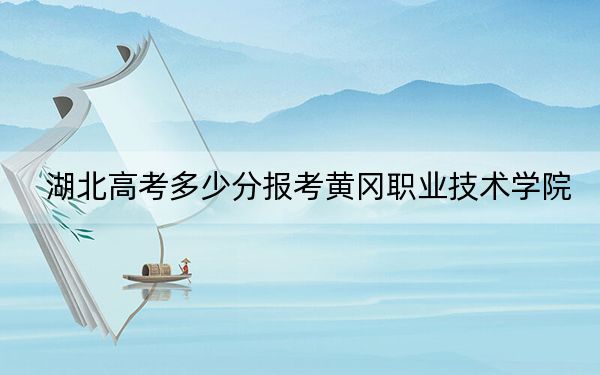 湖北高考多少分报考黄冈职业技术学院